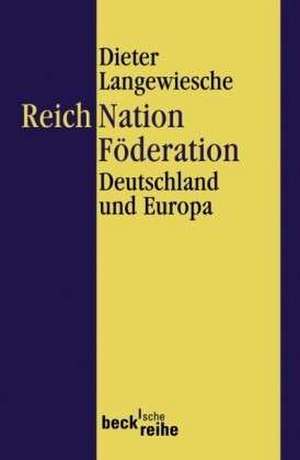 Dieter Langewiesche

Reich Nation Föderation

Deutschland und Europa

beck'sche reihe